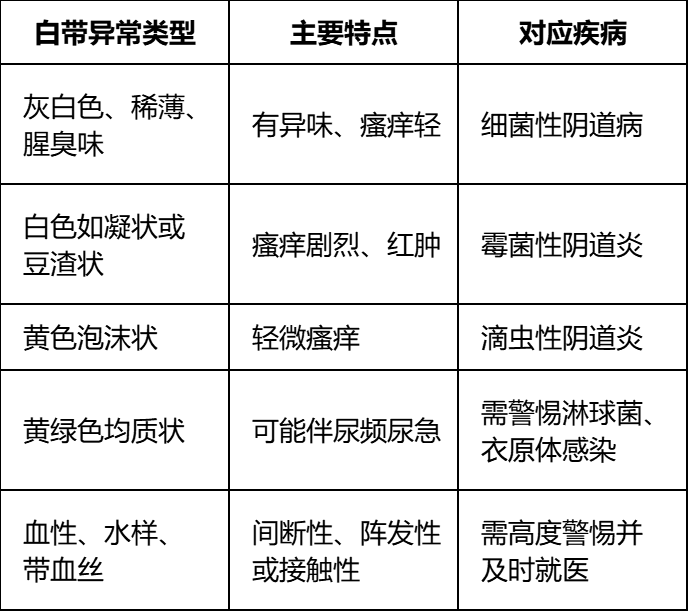 | 白带异常类型 | 主要特点 | 对应疾病 |
|---|---|---|
| 灰白色、稀薄、腥臭味 | 有异味、瘙痒轻 | 细菌性阴道病 |
| 白色如凝状或豆渣状 | 瘙痒剧烈、红肿 | 霉菌性阴道炎 |
| 黄色泡沫状 | 轻微瘙痒 | 滴虫性阴道炎 |
| 黄绿色均质状 | 可能伴尿频尿急 | 需警惕淋球菌、衣原体感染 |
| 血性、水样、带血丝 | 间断性、阵发性或接触性 | 需高度警惕并及时就医 |